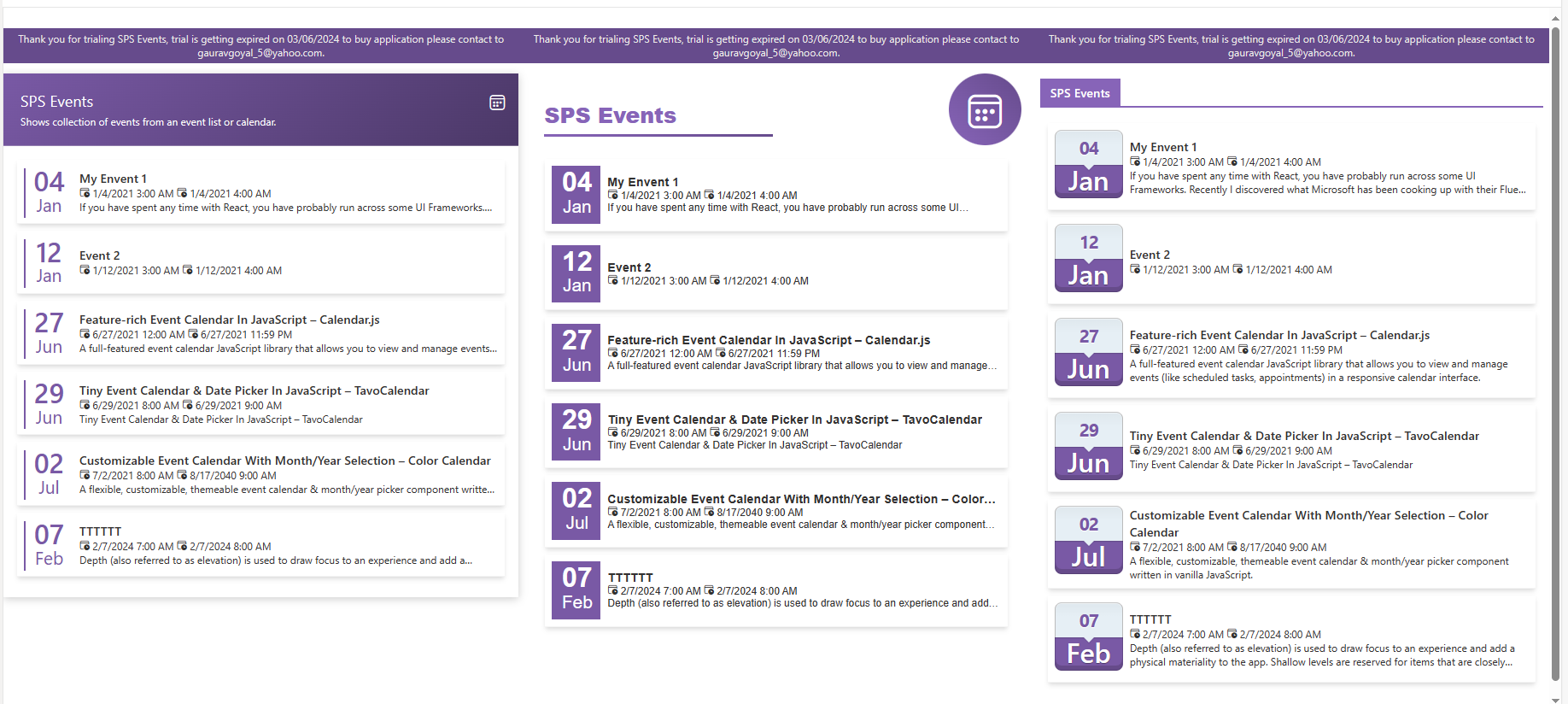 Thank you for trialing SPS Events, trial is getting expired on 03/06/2024 to buy application please contact to gauravgoyal_5@yahoo.com.

SPS Events
Shows collection of events from an event list or calendar.

04 Jan
My Envent 1
1/4/2021 3:00 AM 1/4/2021 4:00 AM
If you have spent any time with React, you have probably run across some UI Frameworks....

12 Jan
Event 2
1/12/2021 3:00 AM 1/12/2021 4:00 AM

27 Jun
Feature-rich Event Calendar In JavaScript – Calendar.js
6/27/2021 12:00 AM 6/27/2021 11:59 PM
A full-featured event calendar JavaScript library that allows you to view and manage events...

29 Jun
Tiny Event Calendar & Date Picker In JavaScript – TavoCalendar
6/29/2021 8:00 AM 6/29/2021 9:00 AM
Tiny Event Calendar & Date Picker In JavaScript – TavoCalendar

02 Jul
Customizable Event Calendar With Month/Year Selection – Color Calendar
7/2/2021 8:00 AM 8/17/2040 9:00 AM
A flexible, customizable, themeable event calendar & month/year picker component writte...

07 Feb
TTTTTT
2/7/2024 7:00 AM 2/7/2024 8:00 AM
Depth (also referred to as elevation) is used to draw focus to an experience and add a...

Thank you for trialing SPS Events, trial is getting expired on 03/06/2024 to buy application please contact to gauravgoyal_5@yahoo.com.

SPS Events

04 Jan
My Envent 1
1/4/2021 3:00 AM 1/4/2021 4:00 AM
If you have spent any time with React, you have probably run across some UI...

12 Jan
Event 2
1/12/2021 3:00 AM 1/12/2021 4:00 AM

27 Jun
Feature-rich Event Calendar In JavaScript – Calendar.js
6/27/2021 12:00 AM 6/27/2021 11:59 PM
A full-featured event calendar JavaScript library that allows you to view and manage...

29 Jun
Tiny Event Calendar & Date Picker In JavaScript – TavoCalendar
6/29/2021 8:00 AM 6/29/2021 9:00 AM
Tiny Event Calendar & Date Picker In JavaScript – TavoCalendar

02 Jul
Customizable Event Calendar With Month/Year Selection – Color...
7/2/2021 8:00 AM 8/17/2040 9:00 AM
A flexible, customizable, themeable event calendar & month/year picker component...

07 Feb
TTTTTT
2/7/2024 7:00 AM 2/7/2024 8:00 AM
Depth (also referred to as elevation) is used to draw focus to an experience and add...

Thank you for trialing SPS Events, trial is getting expired on 03/06/2024 to buy application please contact to gauravgoyal_5@yahoo.com.

SPS Events

04 Jan
My Envent 1
1/4/2021 3:00 AM 1/4/2021 4:00 AM
If you have spent any time with React, you have probably run across some UI Frameworks. Recently I discovered what Microsoft has been cooking up with their Flue...

12 Jan
Event 2
1/12/2021 3:00 AM 1/12/2021 4:00 AM

27 Jun
Feature-rich Event Calendar In JavaScript – Calendar.js
6/27/2021 12:00 AM 6/27/2021 11:59 PM
A full-featured event calendar JavaScript library that allows you to view and manage events (like scheduled tasks, appointments) in a responsive calendar interface.

29 Jun
Tiny Event Calendar & Date Picker In JavaScript – TavoCalendar
6/29/2021 8:00 AM 6/29/2021 9:00 AM
Tiny Event Calendar & Date Picker In JavaScript – TavoCalendar

02 Jul
Customizable Event Calendar With Month/Year Selection – Color Calendar
7/2/2021 8:00 AM 8/17/2040 9:00 AM
A flexible, customizable, themeable event calendar & month/year picker component written in vanilla JavaScript.

07 Feb
TTTTTT
2/7/2024 7:00 AM 2/7/2024 8:00 AM
Depth (also referred to as elevation) is used to draw focus to an experience and add a physical materiality to the app. Shallow levels are reserved for items that are closely...